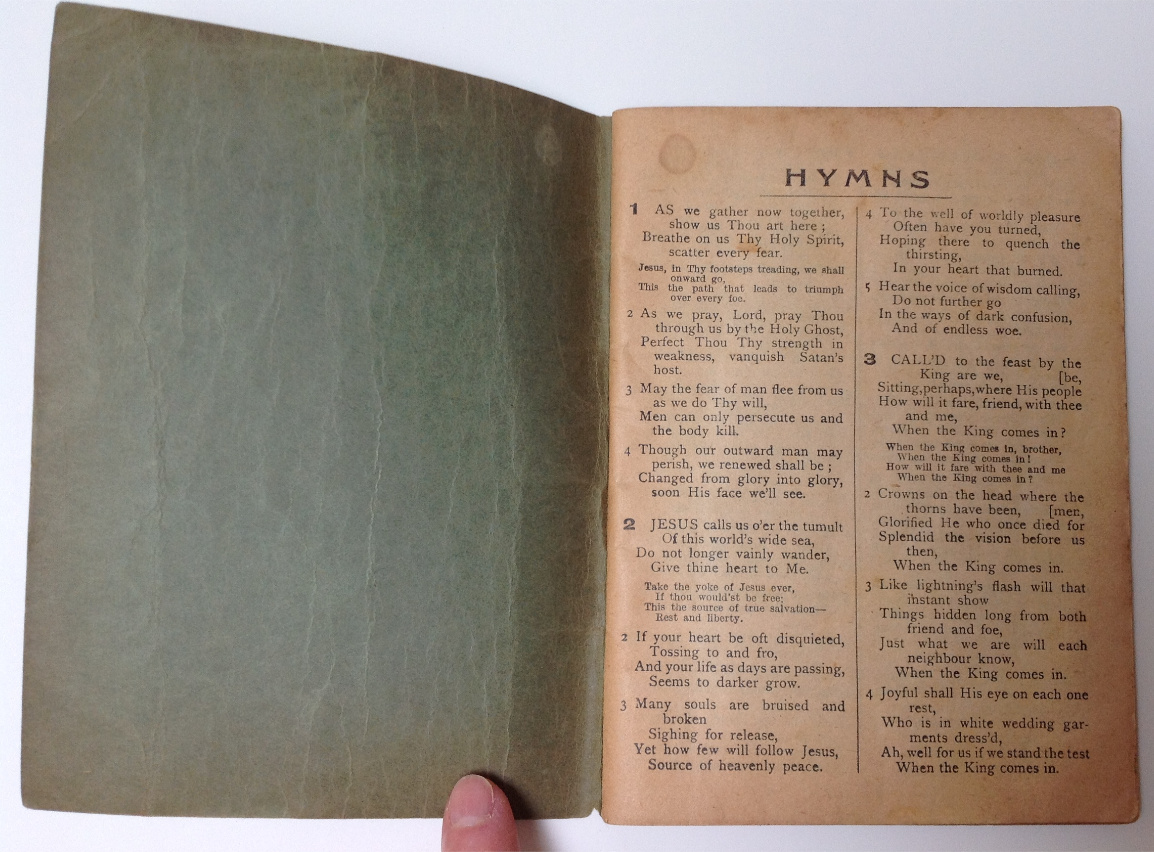 HYMNS

1 AS we gather now together, show us Thou art here ;
Breathe on us Thy Holy Spirit, scatter every fear.

Jesus, in Thy footsteps treading, we shall onward go,
This the path that leads to triumph over every foe.

2 As we pray, Lord, pray Thou through us by the Holy Ghost,
Perfect Thou Thy strength in weakness, vanquish Satan's host.

3 May the fear of man flee from us as we do Thy will,
Men can only persecute us and the body kill.

4 Though our outward man may perish, we renewed shall be ;
Changed from glory into glory, soon His face we'll see.

2 JESUS calls us o'er the tumult
Of this world's wide sea,
Do not longer vainly wander,
Give thine heart to Me.

Take the yoke of Jesus ever,
If thou would'st be free;
This the source of true salvation—
Rest and liberty.

2 If your heart be oft disquieted,
Tossing to and fro,
And your life as days are passing,
Seems to darker grow.

3 Many souls are bruised and broken
Sighing for release,
Yet how few will follow Jesus,
Source of heavenly peace.

4 To the well of worldly pleasure
Often have you turned,
Hoping there to quench the thirsting,
In your heart that burned.

5 Hear the voice of wisdom calling,
Do not further go
In the ways of dark confusion,
And of endless woe.

3 CALL'D to the feast by the King are we, [be,
Sitting, perhaps, where His people
How will it fare, friend, with thee and me,
When the King comes in?

When the King comes in, brother,
When the King comes in!
How will it fare with thee and me
When the King comes in?

2 Crowns on the head where the thorns have been, [men,
Glorified He who once died for
Splendid the vision before us then,
When the King comes in.

3 Like lightning's flash will that instant show
Things hidden long from both friend and foe,
Just what we are will each neighbour know,
When the King comes in.

4 Joyful shall His eye on each one rest,
Who is in white wedding garments dress'd,
Ah, well for us if we stand the test
When the King comes in.